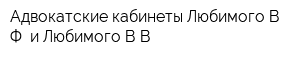 Адвокатские кабинеты Любимого В Ф  и Любимого В В